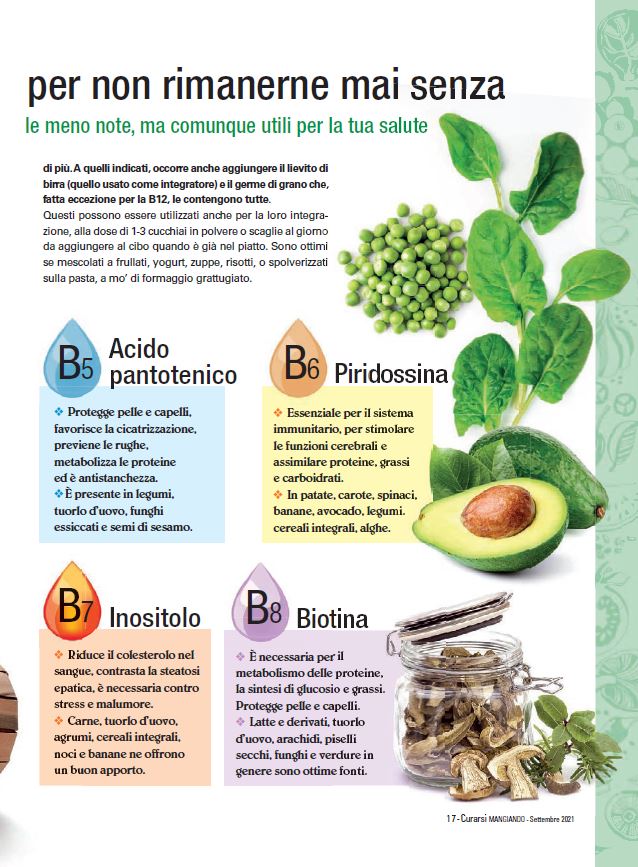 per non rimanerne mai senza

le meno note, ma comunque utili per la tua salute

di più. A quelli indicati, occorre anche aggiungere il lievito di birra (quello usato come integratore) e il germe di grano che, fatta eccezione per la B12, le contengono tutte.

Questi possono essere utilizzati anche per la loro integrazione, alla dose di 1-3 cucchiai in polvere o scaglie al giorno da aggiungere al cibo quando è già nel piatto. Sono ottimi se mescolati a frullati, yogurt, zuppe, risotti, o spolverizzati sulla pasta, a mo' di formaggio grattugiato.

B5 Acido pantotenico

❖ Protegge pelle e capelli, favorisce la cicatrizzazione, previene le rughe, metabolizza le proteine ed è antistanchezza.

❖ È presente in legumi, tuorlo d'uovo, funghi essiccati e semi di sesamo.

B6 Piridossina

❖ Essenziale per il sistema immunitario, per stimolare le funzioni cerebrali e assimilare proteine, grassi e carboidrati.

❖ In patate, carote, spinaci, banane, avocado, legumi. cereali integrali, alghe.

B7 Inositolo

❖ Riduce il colesterolo nel sangue, contrasta la steatosi epatica, è necessaria contro stress e malumore.

❖ Carne, tuorlo d'uovo, agrumi, cereali integrali, noci e banane ne offrono un buon apporto.

B8 Biotina

❖ È necessaria per il metabolismo delle proteine, la sintesi di glucosio e grassi. Protegge pelle e capelli.

❖ Latte e derivati, tuorlo d'uovo, arachidi, piselli secchi, funghi e verdure in genere sono ottime fonti.

17 - Curarsi MANGIANDO - Settembre 2021